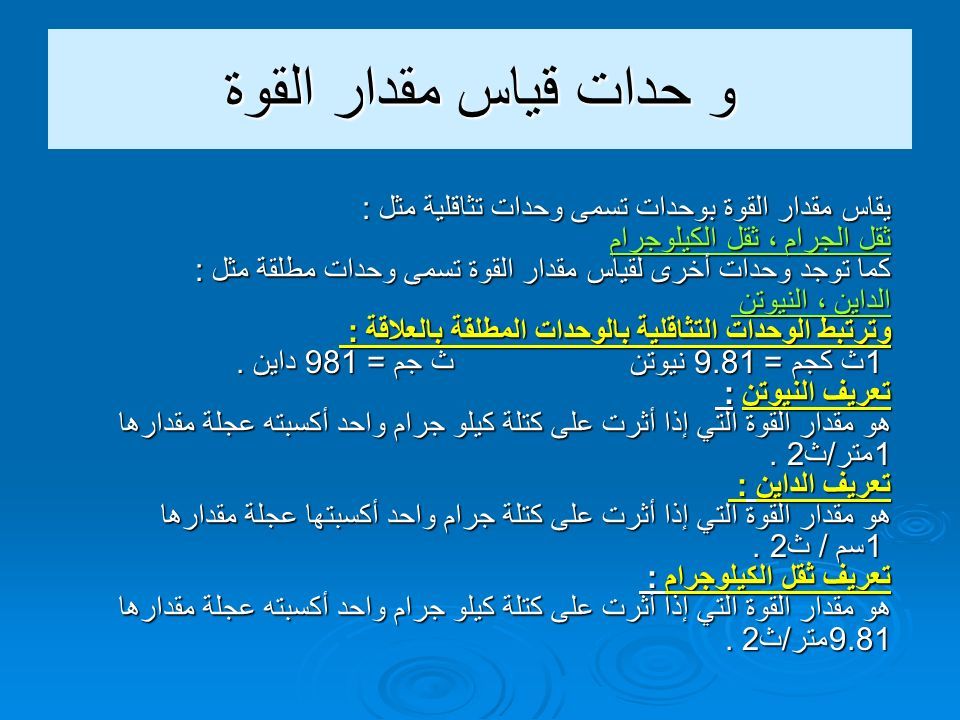 و حدات قياس مقدار القوة

يقاس مقدار القوة بوحدات تسمى وحدات تثاقلية مثل :
ثقل الجرام ، ثقل الكيلوجرام
كما توجد وحدات أخرى لقياس مقدار القوة تسمى وحدات مطلقة مثل :
الداين ، النيوتن
وترتبط الوحدات التثاقلية بالوحدات المطلقة بالعلاقة :
1ث كجم = 9.81 نيوتن ث جم = 981 داين .
تعريف النيوتن :
هو مقدار القوة التي إذا أثرت على كتلة كيلو جرام واحد أكسبته عجلة مقدارها 1متر/ث2 .
تعريف الداين :
هو مقدار القوة التي إذا أثرت على كتلة جرام واحد أكسبتها عجلة مقدارها 1سم / ث2 .
تعريف ثقل الكيلوجرام :
هو مقدار القوة التي إذا أثرت على كتلة كيلو جرام واحد أكسبته عجلة مقدارها 9.81متر/ث2 .